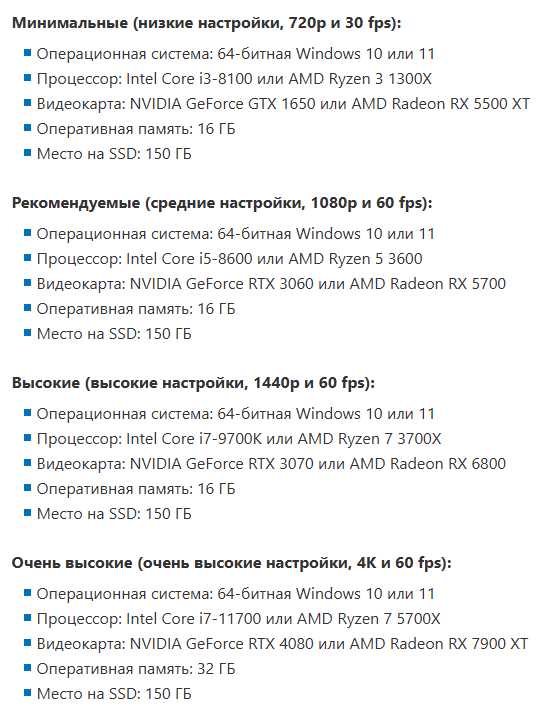 **Минимальные (низкие настройки, 720p и 30 fps):**

- Операционная система: 64-битная Windows 10 или 11
- Процессор: Intel Core i3-8100 или AMD Ryzen 3 1300X
- Видеокарта: NVIDIA GeForce GTX 1650 или AMD Radeon RX 5500 XT
- Оперативная память: 16 ГБ
- Место на SSD: 150 ГБ

**Рекомендуемые (средние настройки, 1080p и 60 fps):**

- Операционная система: 64-битная Windows 10 или 11
- Процессор: Intel Core i5-8600 или AMD Ryzen 5 3600
- Видеокарта: NVIDIA GeForce RTX 3060 или AMD Radeon RX 5700
- Оперативная память: 16 ГБ
- Место на SSD: 150 ГБ

**Высокие (высокие настройки, 1440p и 60 fps):**

- Операционная система: 64-битная Windows 10 или 11
- Процессор: Intel Core i7-9700K или AMD Ryzen 7 3700X
- Видеокарта: NVIDIA GeForce RTX 3070 или AMD Radeon RX 6800
- Оперативная память: 16 ГБ
- Место на SSD: 150 ГБ

**Очень высокие (очень высокие настройки, 4K и 60 fps):**

- Операционная система: 64-битная Windows 10 или 11
- Процессор: Intel Core i7-11700 или AMD Ryzen 7 5700X
- Видеокарта: NVIDIA GeForce RTX 4080 или AMD Radeon RX 7900 XT
- Оперативная память: 32 ГБ
- Место на SSD: 150 ГБ